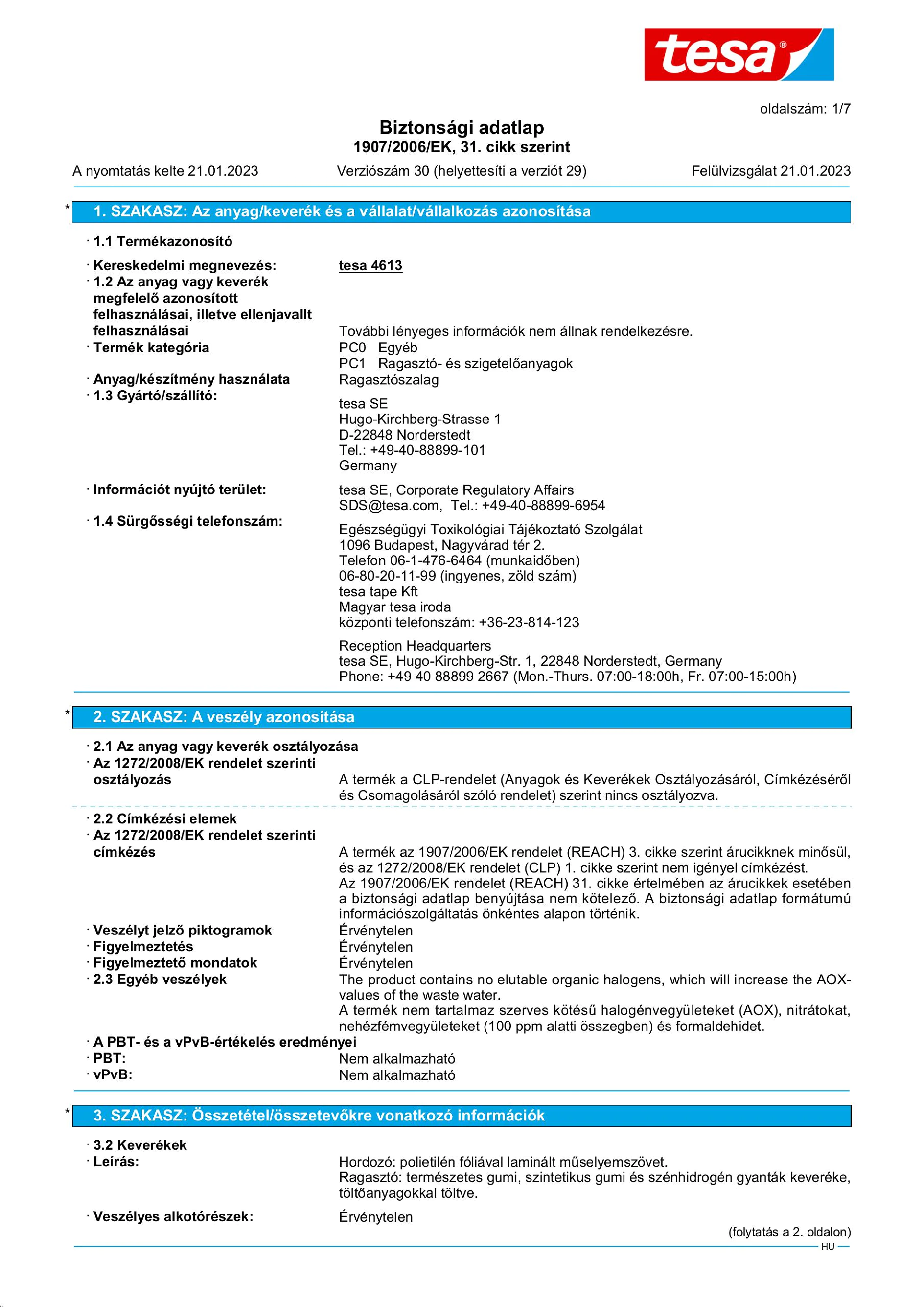 tesa®

oldalszám: 1/7

Biztonsági adatlap
1907/2006/EK, 31. cikk szerint

A nyomtatás kelte 21.01.2023 Verziószám 30 (helyettesíti a verziót 29) Felülvizsgálat 21.01.2023

* 1. SZAKASZ: Az anyag/keverék és a vállalat/vállalkozás azonosítása

· 1.1 Termékazonosító

· Kereskedelmi megnevezés: tesa 4613
· 1.2 Az anyag vagy keverék megfelelő azonosított felhasználásai, illetve ellenjavallt felhasználásai További lényeges információk nem állnak rendelkezésre.
· Termék kategória PC0 Egyéb
PC1 Ragasztó- és szigetelőanyagok
· Anyag/készítmény használata Ragasztószalag
· 1.3 Gyártó/szállító:
tesa SE
Hugo-Kirchberg-Strasse 1
D-22848 Norderstedt
Tel.: +49-40-88899-101
Germany
· Információt nyújtó terület: tesa SE, Corporate Regulatory Affairs
SDS@tesa.com, Tel.: +49-40-88899-6954
· 1.4 Sürgősségi telefonszám:
Egészségügyi Toxikológiai Tájékoztató Szolgálat
1096 Budapest, Nagyvárad tér 2.
Telefon 06-1-476-6464 (munkaidőben)
06-80-20-11-99 (ingyenes, zöld szám)
tesa tape Kft
Magyar tesa iroda
központi telefonszám: +36-23-814-123

Reception Headquarters
tesa SE, Hugo-Kirchberg-Str. 1, 22848 Norderstedt, Germany
Phone: +49 40 88899 2667 (Mon.-Thurs. 07:00-18:00h, Fr. 07:00-15:00h)

* 2. SZAKASZ: A veszély azonosítása

· 2.1 Az anyag vagy keverék osztályozása
· Az 1272/2008/EK rendelet szerinti osztályozás A termék a CLP-rendelet (Anyagok és Keverékek Osztályozásáról, Címkézéséről és Csomagolásáról szóló rendelet) szerint nincs osztályozva.

· 2.2 Címkézési elemek
· Az 1272/2008/EK rendelet szerinti címkézés A termék az 1907/2006/EK rendelet (REACH) 3. cikke szerint árucikknek minősül, és az 1272/2008/EK rendelet (CLP) 1. cikke szerint nem igényel címkézést.
Az 1907/2006/EK rendelet (REACH) 31. cikke értelmében az árucikkek esetében a biztonsági adatlap benyújtása nem kötelező. A biztonsági adatlap formátumú információszolgáltatás önkéntes alapon történik.
· Veszélyt jelző piktogramok Érvénytelen
· Figyelmeztetés Érvénytelen
· Figyelmeztető mondatok Érvénytelen
· 2.3 Egyéb veszélyek The product contains no elutable organic halogens, which will increase the AOX-values of the waste water.
A termék nem tartalmaz szerves kötésű halogénvegyületeket (AOX), nitrátokat, nehézfémvegyületeket (100 ppm alatti összegben) és formaldehidet.
· A PBT- és a vPvB-értékelés eredményei
· PBT: Nem alkalmazható
· vPvB: Nem alkalmazható

* 3. SZAKASZ: Összetétel/összetevőkre vonatkozó információk

· 3.2 Keverékek
· Leírás: Hordozó: polietilén fóliával laminált műselyemszövet.
Ragasztó: természetes gumi, szintetikus gumi és szénhidrogén gyanták keveréke, töltőanyagokkal töltve.
· Veszélyes alkotórészek: Érvénytelen

(folytatás a 2. oldalon)
HU